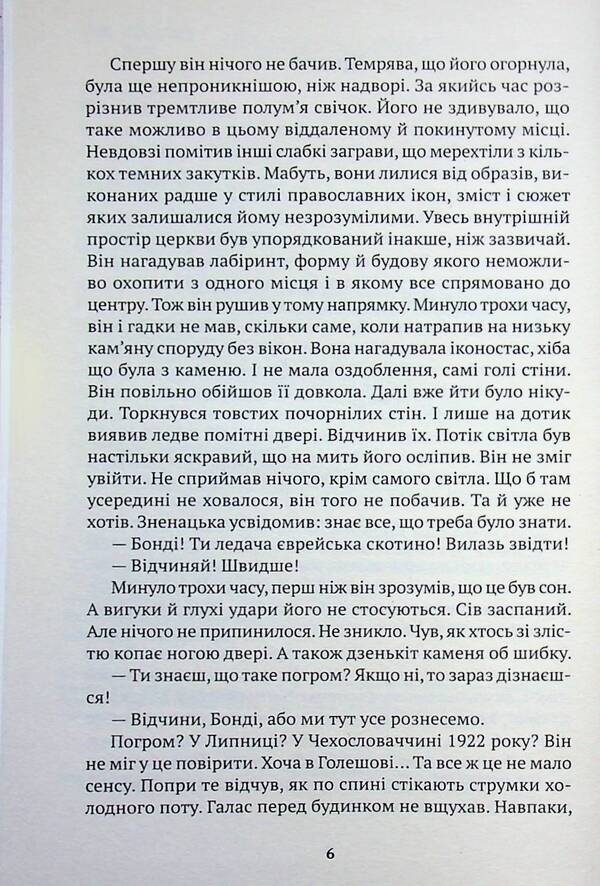 Спершу він нічого не бачив. Темрява, що його огорнула, була ще непроникнішою, ніж надворі. За якийсь час розрізнив тремтливе полум'я свічок. Його не здивувало, що таке можливо в цьому віддаленому й покинутому місці. Невдовзі помітив інші слабкі заграви, що мерехтіли з кількох темних закутків. Мабуть, вони лилися від образів, виконаних радше у стилі православних ікон, зміст і сюжет яких залишалися йому незрозумілими. Увесь внутрішній простір церкви був упорядкований інакше, ніж зазвичай. Він нагадував лабіринт, форму й будову якого неможливо охопити з одного місця і в якому все спрямовано до центру. Тож він рушив у тому напрямку. Минуло трохи часу, він і гадки не мав, скільки саме, коли натрапив на низьку кам'яну споруду без вікон. Вона нагадувала іконостас, хіба що була з каменю. І не мала оздоблення, самі голі стіни. Він повільно обійшов її довкола. Далі вже йти було нікуди. Торкнувся товстих почорнілих стін. І лише на дотик виявив ледве помітні двері. Відчинив їх. Потік світла був настільки яскравий, що на мить його осліпив. Він не зміг увійти. Не сприймав нічого, крім самого світла. Що б там усередині не ховалося, він того не побачив. Та й уже не хотів. Зненацька усвідомив: знає все, що треба було знати.

— Бонді! Ти ледача єврейська скотино! Вилазь звідти!

— Відчиняй! Швидше!

Минуло трохи часу, перш ніж він зрозумів, що це був сон. А вигуки й глухі удари його не стосуються. Сів заспаний. Але нічого не припинилося. Не зникло. Чув, як хтось зі злістю копає ногою двері. А також дзенькіт каменя об шибку.

— Ти знаєш, що таке погром? Якщо ні, то зараз дізнаєшся!

— Відчини, Бонді, або ми тут усе рознесемо.

Погром? У Липниці? У Чехословаччині 1922 року? Він не міг у це повірити. Хоча в Голешові… Та все ж це не мало сенсу. Попри те відчув, як по спині стікають струмки холодного поту. Галас перед будинком не вщухав. Навпаки,

6